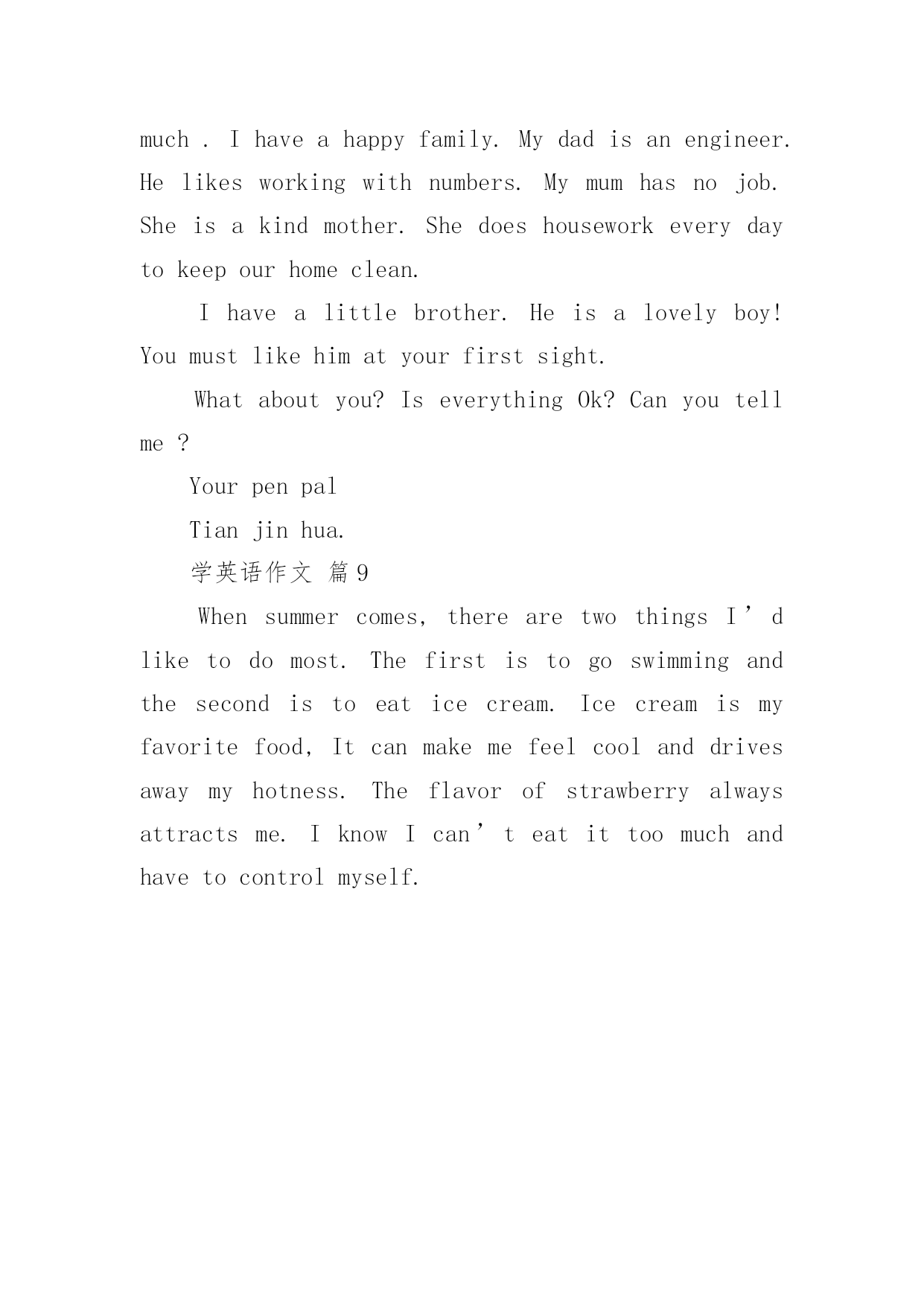 much . I have a happy family. My dad is an engineer. He likes working with numbers. My mum has no job. She is a kind mother. She does housework every day to keep our home clean.

I have a little brother. He is a lovely boy! You must like him at your first sight.

What about you? Is everything Ok? Can you tell me ?

Your pen pal

Tian jin hua.

学英语作文 篇9

When summer comes, there are two things I’d like to do most. The first is to go swimming and the second is to eat ice cream. Ice cream is my favorite food, It can make me feel cool and drives away my hotness. The flavor of strawberry always attracts me. I know I can’t eat it too much and have to control myself.